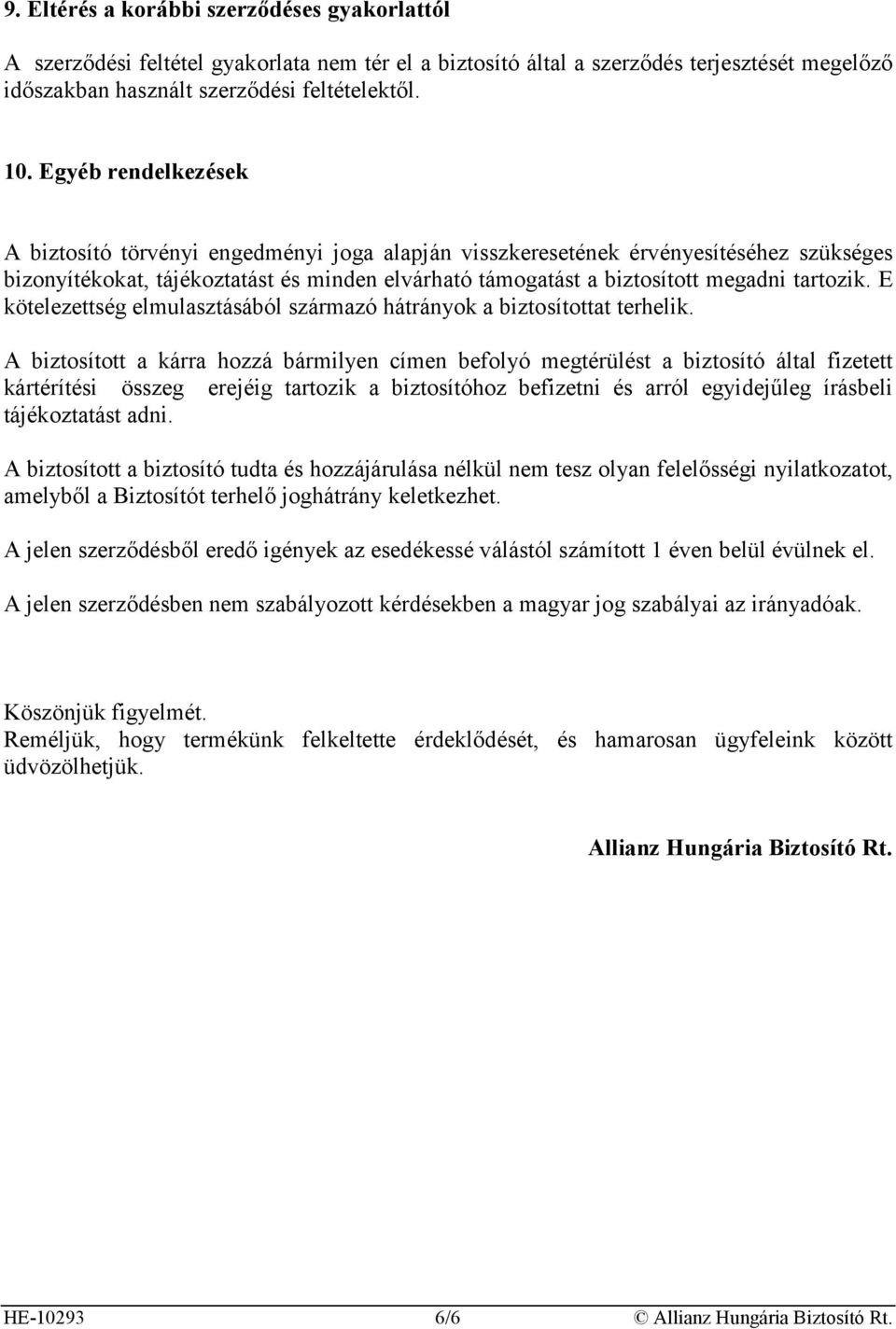 9. Eltérés a korábbi szerződéses gyakorlattól

A szerződési feltétel gyakorlata nem tér el a biztosító által a szerződés terjesztését megelőző időszakban használt szerződési feltételektől.

10. Egyéb rendelkezések

A biztosító törvényi engedményi joga alapján visszkeresetének érvényesítéséhez szükséges bizonyítékokat, tájékoztatást és minden elvárható támogatást a biztosított megadni tartozik. E kötelezettség elmulasztásából származó hátrányok a biztosítottat terhelik.

A biztosított a kárra hozzá bármilyen címen befolyó megtérülést a biztosító által fizetett kártérítési összeg erejéig tartozik a biztosítóhoz befizetni és arról egyidejűleg írásbeli tájékoztatást adni.

A biztosított a biztosító tudta és hozzájárulása nélkül nem tesz olyan felelősségi nyilatkozatot, amelyből a Biztosítót terhelő joghátrány keletkezhet.

A jelen szerződésből eredő igények az esedékessé válástól számított 1 éven belül évülnek el.

A jelen szerződésben nem szabályozott kérdésekben a magyar jog szabályai az irányadóak.

Köszönjük figyelmét.
Reméljük, hogy termékünk felkeltette érdeklődését, és hamarosan ügyfeleink között üdvözölhetjük.

Allianz Hungária Biztosító Rt.

HE-10293 6/6 © Allianz Hungária Biztosító Rt.